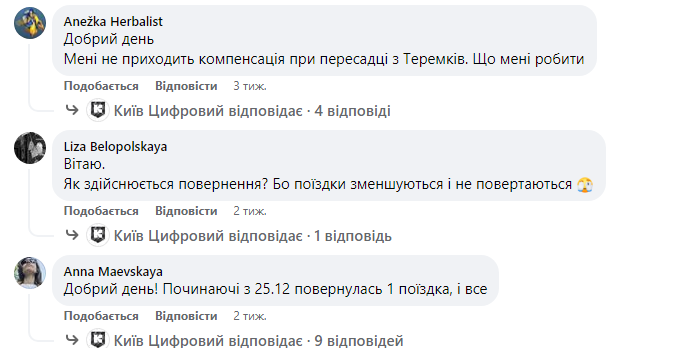 Anežka Herbalist
Добрий день
Мені не приходить компенсація при пересадці з Теремків. Що мені робити

Подобається Відповісти 3 тиж.

Київ Цифровий відповідає · 4 відповіді

Liza Belopolskaya
Вітаю.
Як здійснюється повернення? Бо поїздки зменшуються і не повертаються

Подобається Відповісти 2 тиж.

Київ Цифровий відповідає · 1 відповідь

Anna Maevskaya
Добрий день! Починаючі з 25.12 повернулась 1 поїздка, і все

Подобається Відповісти 2 тиж.

Київ Цифровий відповідає · 9 відповідей